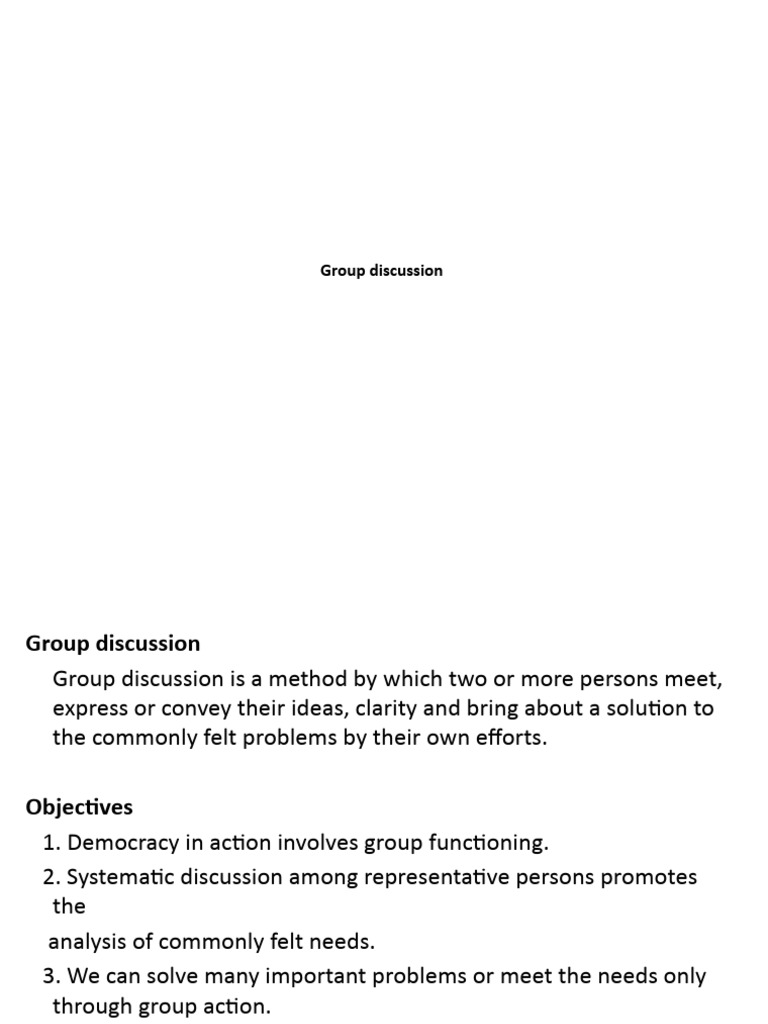 Group discussion

Group discussion

Group discussion is a method by which two or more persons meet, express or convey their ideas, clarity and bring about a solution to the commonly felt problems by their own efforts.

Objectives

1. Democracy in action involves group functioning.

2. Systematic discussion among representative persons promotes the

analysis of commonly felt needs.

3. We can solve many important problems or meet the needs only through group action.